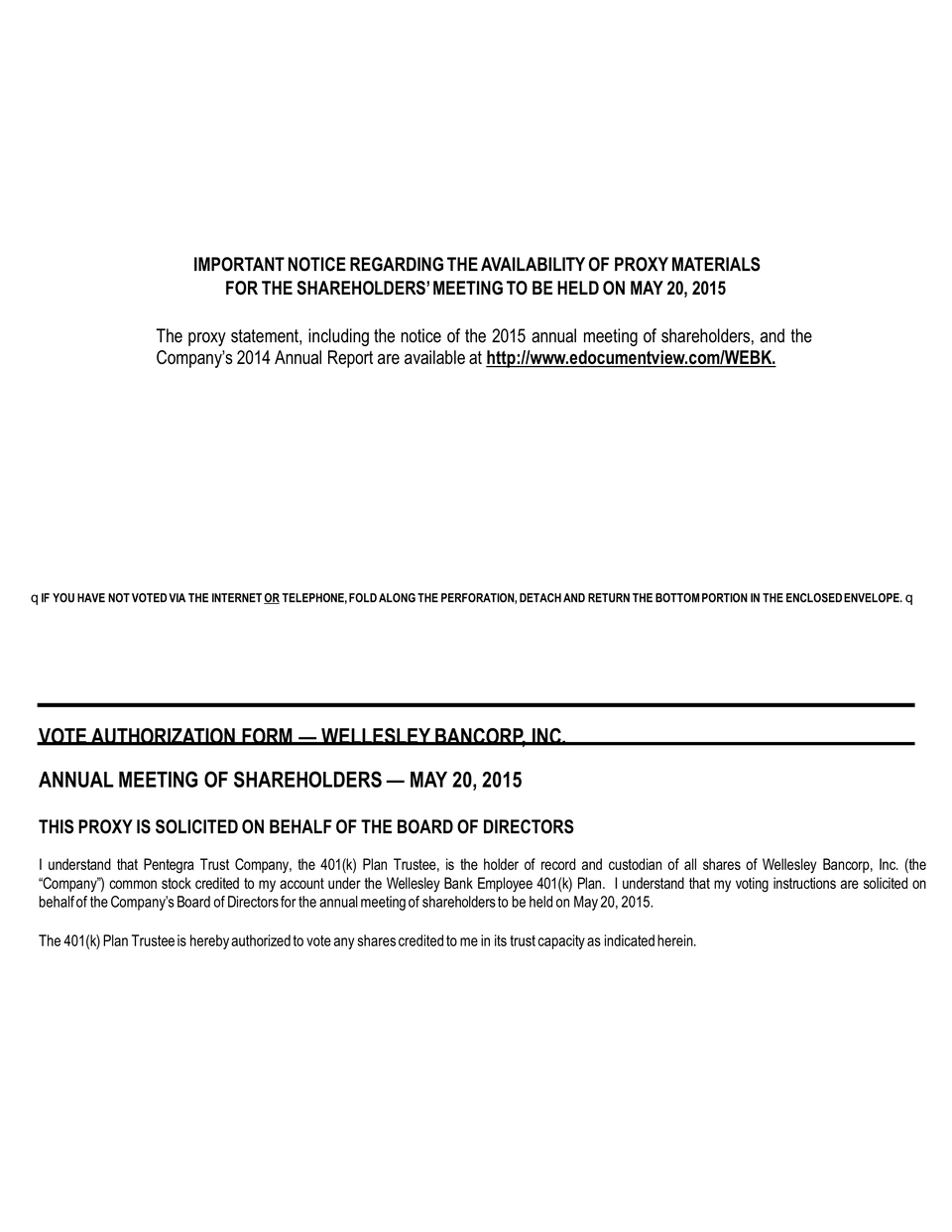 IMPORTANT NOTICE REGARDING THE AVAILABILITY OF PROXY MATERIALS
FOR THE SHAREHOLDERS' MEETING TO BE HELD ON MAY 20, 2015

The proxy statement, including the notice of the 2015 annual meeting of shareholders, and the Company's 2014 Annual Report are available at http://www.edocumentview.com/WEBK.

q IF YOU HAVE NOT VOTED VIA THE INTERNET OR TELEPHONE, FOLD ALONG THE PERFORATION, DETACH AND RETURN THE BOTTOM PORTION IN THE ENCLOSED ENVELOPE. q

VOTE AUTHORIZATION FORM — WELLESLEY BANCORP, INC.

ANNUAL MEETING OF SHAREHOLDERS — MAY 20, 2015

THIS PROXY IS SOLICITED ON BEHALF OF THE BOARD OF DIRECTORS

I understand that Pentegra Trust Company, the 401(k) Plan Trustee, is the holder of record and custodian of all shares of Wellesley Bancorp, Inc. (the "Company") common stock credited to my account under the Wellesley Bank Employee 401(k) Plan. I understand that my voting instructions are solicited on behalf of the Company's Board of Directors for the annual meeting of shareholders to be held on May 20, 2015.

The 401(k) Plan Trustee is hereby authorized to vote any shares credited to me in its trust capacity as indicated herein.